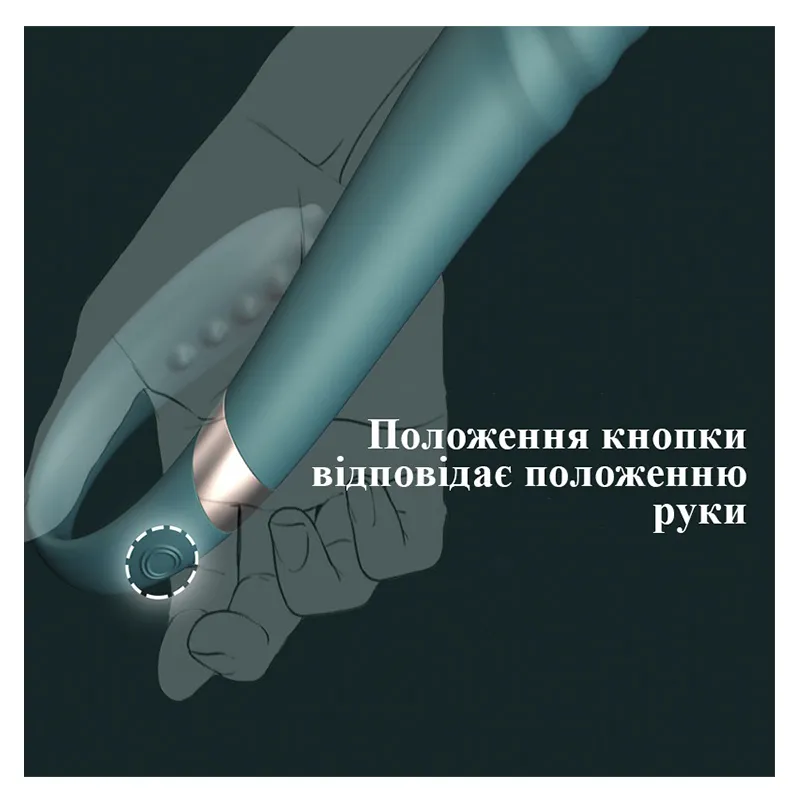 Положення кнопки відповідає положенню руки